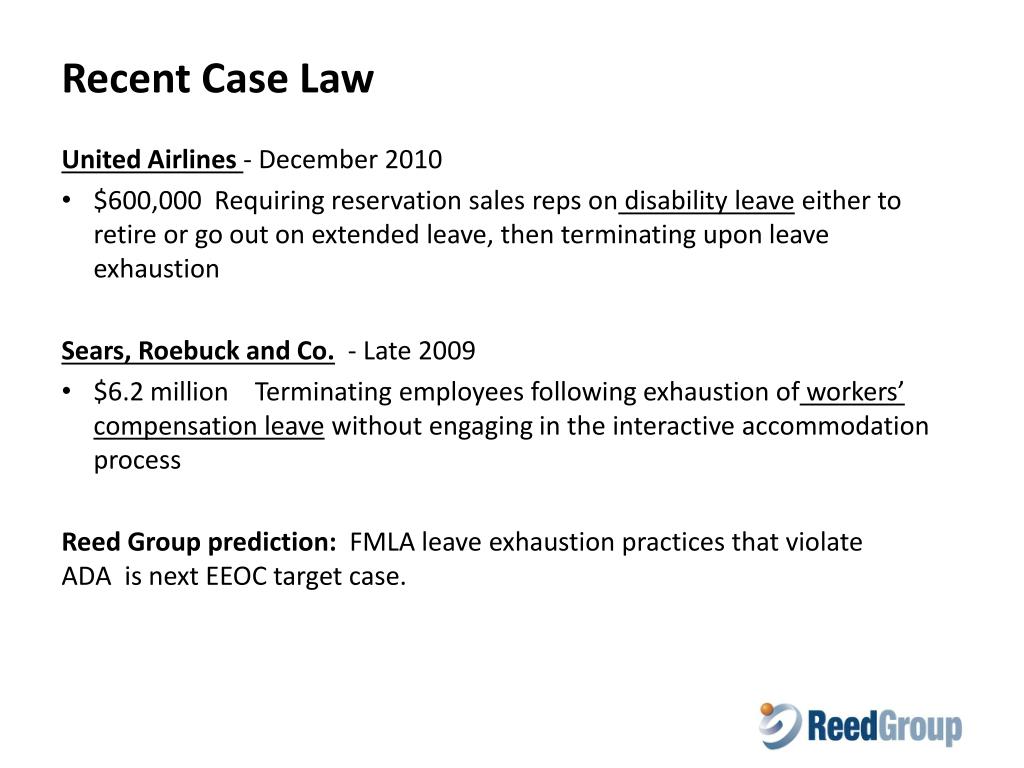 Recent Case Law

United Airlines - December 2010

• \$600,000 Requiring reservation sales reps on disability leave either to retire or go out on extended leave, then terminating upon leave exhaustion

Sears, Roebuck and Co. - Late 2009

• \$6.2 million Terminating employees following exhaustion of workers' compensation leave without engaging in the interactive accommodation process

Reed Group prediction: FMLA leave exhaustion practices that violate ADA is next EEOC target case.

ReedGroup